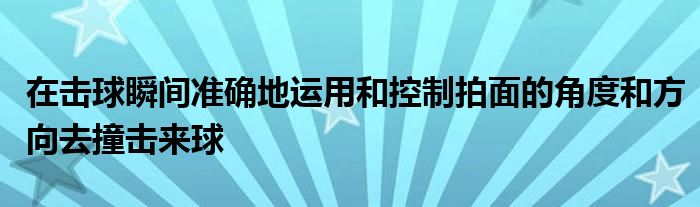 在击球瞬间准确地运用和控制拍面的角度和方向去撞击来球